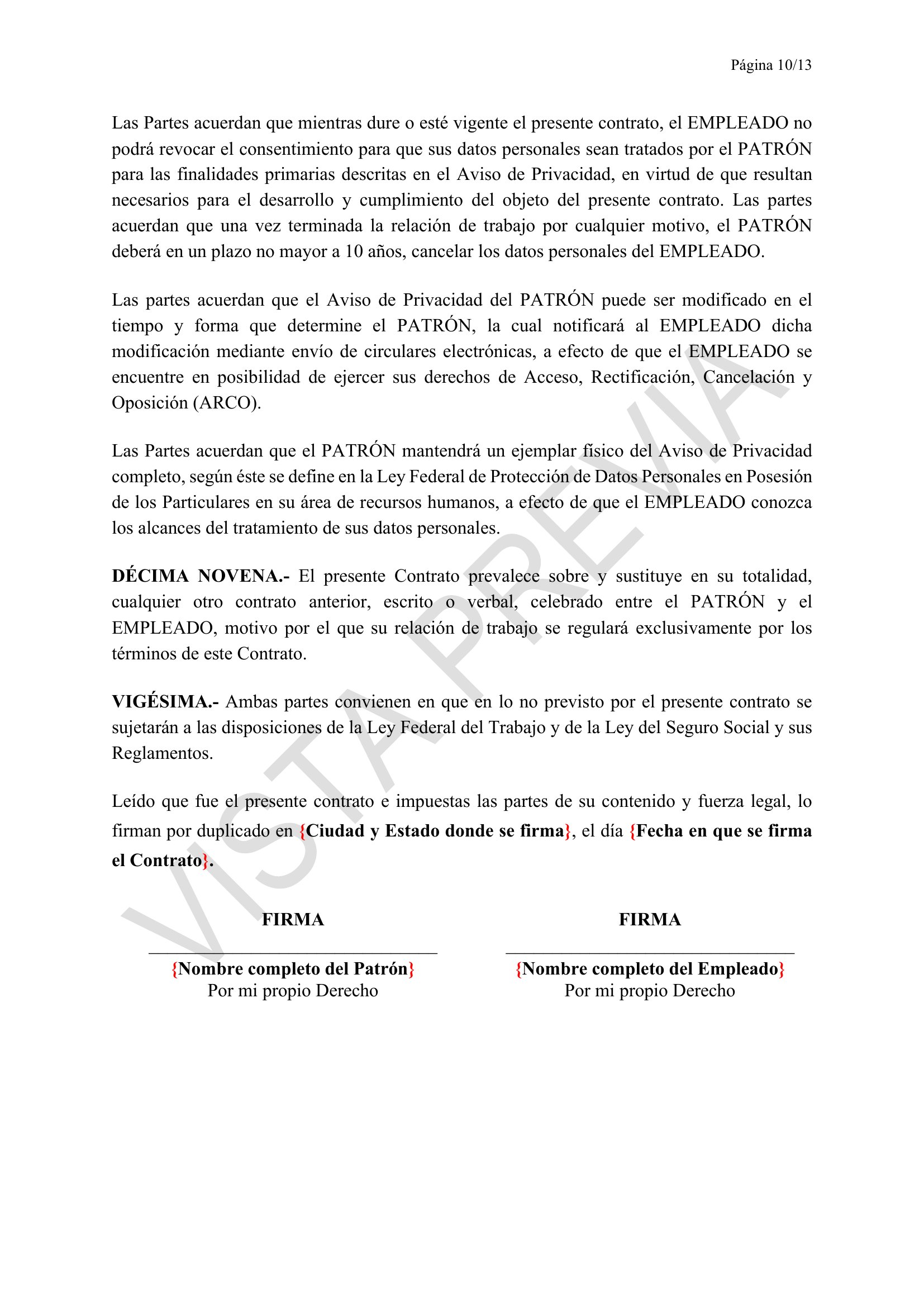 Página 10/13

Las Partes acuerdan que mientras dure o esté vigente el presente contrato, el EMPLEADO no podrá revocar el consentimiento para que sus datos personales sean tratados por el PATRÓN para las finalidades primarias descritas en el Aviso de Privacidad, en virtud de que resultan necesarios para el desarrollo y cumplimiento del objeto del presente contrato. Las partes acuerdan que una vez terminada la relación de trabajo por cualquier motivo, el PATRÓN deberá en un plazo no mayor a 10 años, cancelar los datos personales del EMPLEADO.

Las partes acuerdan que el Aviso de Privacidad del PATRÓN puede ser modificado en el tiempo y forma que determine el PATRÓN, la cual notificará al EMPLEADO dicha modificación mediante envío de circulares electrónicas, a efecto de que el EMPLEADO se encuentre en posibilidad de ejercer sus derechos de Acceso, Rectificación, Cancelación y Oposición (ARCO).

Las Partes acuerdan que el PATRÓN mantendrá un ejemplar físico del Aviso de Privacidad completo, según éste se define en la Ley Federal de Protección de Datos Personales en Posesión de los Particulares en su área de recursos humanos, a efecto de que el EMPLEADO conozca los alcances del tratamiento de sus datos personales.

DÉCIMA NOVENA.- El presente Contrato prevalece sobre y sustituye en su totalidad, cualquier otro contrato anterior, escrito o verbal, celebrado entre el PATRÓN y el EMPLEADO, motivo por el que su relación de trabajo se regulará exclusivamente por los términos de este Contrato.

VIGÉSIMA.- Ambas partes convienen en que en lo no previsto por el presente contrato se sujetarán a las disposiciones de la Ley Federal del Trabajo y de la Ley del Seguro Social y sus Reglamentos.

Leído que fue el presente contrato e impuestas las partes de su contenido y fuerza legal, lo firman por duplicado en {Ciudad y Estado donde se firma}, el día {Fecha en que se firma el Contrato}.

FIRMA
{Nombre completo del Patrón}
Por mi propio Derecho

FIRMA
{Nombre completo del Empleado}
Por mi propio Derecho

VISTA PREVIA